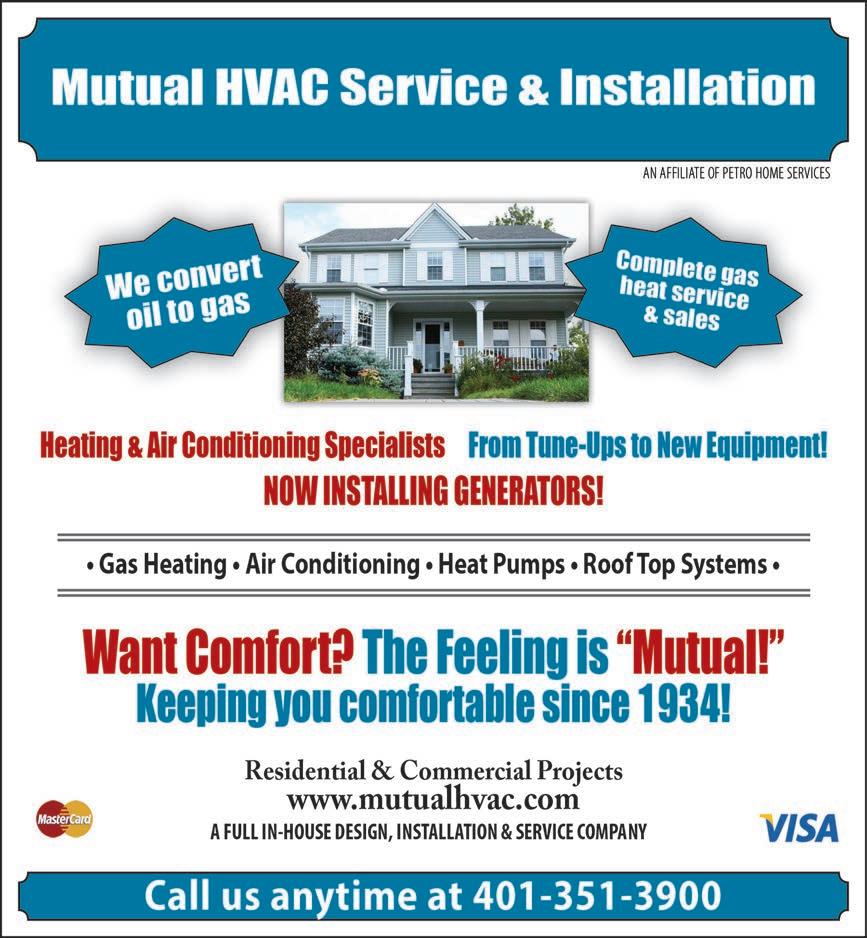 Mutual HVAC Service & Installation

AN AFFILIATE OF PETRO HOME SERVICES

We convert oil to gas

Complete gas heat service & sales

Heating & Air Conditioning Specialists From Tune-Ups to New Equipment!

NOW INSTALLING GENERATORS!

• Gas Heating • Air Conditioning • Heat Pumps • Roof Top Systems •

Want Comfort? The Feeling is "Mutual!"

Keeping you comfortable since 1934!

Residential & Commercial Projects

www.mutualhvac.com

A FULL IN-HOUSE DESIGN, INSTALLATION & SERVICE COMPANY

MasterCard

VISA

Call us anytime at 401-351-3900